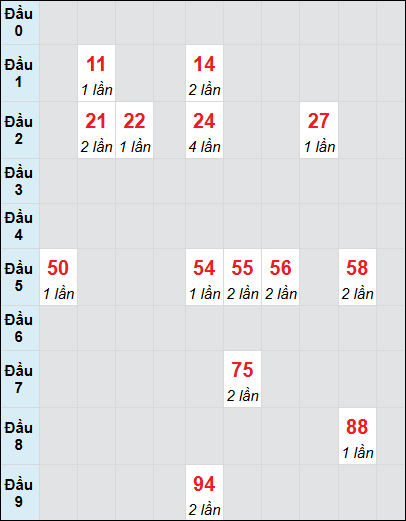 | | | | | | | | | | | |
|---|---|---|---|---|---|---|---|---|---|---|
| Đầu 0 | | | | | | | | | | |
| Đầu 1 | | 11 1 lần | | | 14 2 lần | | | | | |
| Đầu 2 | | 21 2 lần | 22 1 lần | | 24 4 lần | | | 27 1 lần | | |
| Đầu 3 | | | | | | | | | | |
| Đầu 4 | | | | | | | | | | |
| Đầu 5 | 50 1 lần | | | | 54 1 lần | 55 2 lần | 56 2 lần | | 58 2 lần | |
| Đầu 6 | | | | | | | | | | |
| Đầu 7 | | | | | | 75 2 lần | | | | |
| Đầu 8 | | | | | | | | | 88 1 lần | |
| Đầu 9 | | | | | 94 2 lần | | | | | |